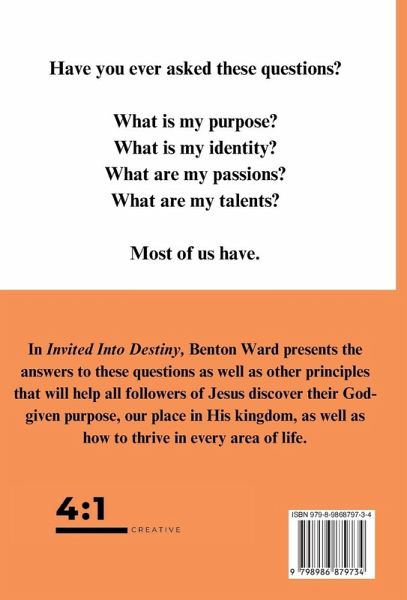 Have you ever asked these questions?

What is my purpose?
What is my identity?
What are my passions?
What are my talents?

Most of us have.

In Invited Into Destiny, Benton Ward presents the answers to these questions as well as other principles that will help all followers of Jesus discover their God-given purpose, our place in His kingdom, as well as how to thrive in every area of life.

4:1
CREATIVE

ISBN 979-8-9868797-3-4

9 798986 879734